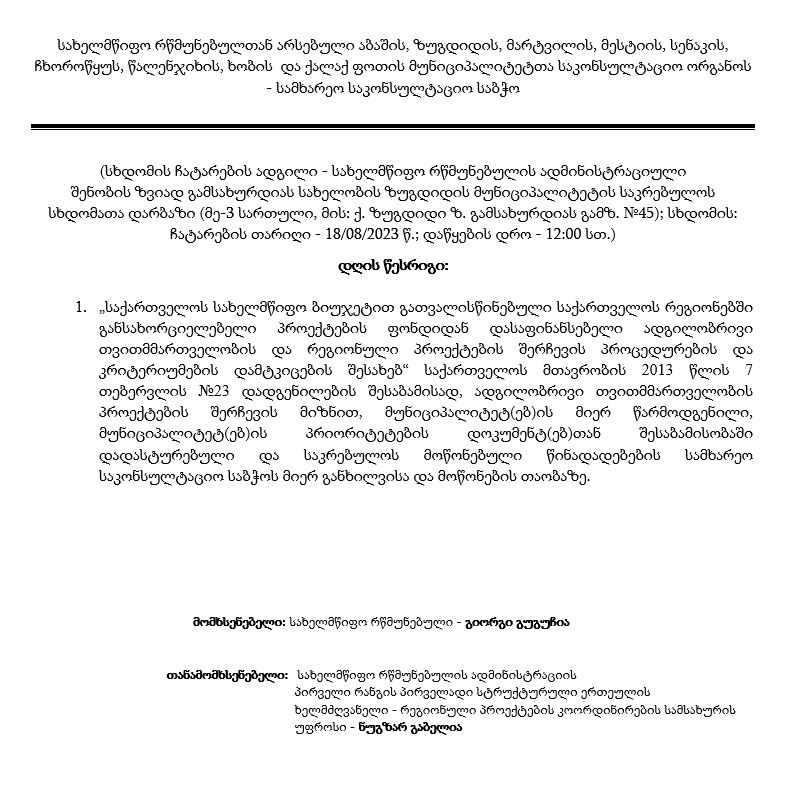 სახელმწიფო რწმუნებულთან არსებული აბაშის, ზუგდიდის, მარტვილის, მესტიის, სენაკის, ჩხოროწყუს, წალენჯიხის, ხობის და ქალაქ ფოთის მუნიციპალიტეტთა საკონსულტაციო ორგანოს - სამხარეო საკონსულტაციო საბჭო

(სხდომის ჩატარების ადგილი - სახელმწიფო რწმუნებულის ადმინისტრაციული შენობის ზვიად გამსახურდიას სახელობის ზუგდიდის მუნიციპალიტეტის საკრებულოს სხდომათა დარბაზი (მე-3 სართული, მის: ქ. ზუგდიდი ზ. გამსახურდიას გამზ. №45); სხდომის: ჩატარების თარიღი - 18/08/2023 წ.; დაწყების დრო - 12:00 სთ.)

დღის წესრიგი:

1. „საქართველოს სახელმწიფო ბიუჯეტით გათვალისწინებული საქართველოს რეგიონებში განსახორციელებელი პროექტების ფონდიდან დასაფინანსებელი ადგილობრივი თვითმმართველობის და რეგიონული პროექტების შერჩევის პროცედურების და კრიტერიუმების დამტკიცების შესახებ“ საქართველოს მთავრობის 2013 წლის 7 თებერვლის №23 დადგენილების შესაბამისად, ადგილობრივი თვითმმართველობის პროექტების შერჩევის მიზნით, მუნიციპალიტეტ(ებ)ის მიერ წარმოდგენილი, მუნიციპალიტეტ(ებ)ის პრიორიტეტების დოკუმენტ(ებ)თან შესაბამისობაში დადასტურებული და საკრებულოს მოწონებული წინადადებების სამხარეო საკონსულტაციო საბჭოს მიერ განხილვისა და მოწონების თაობაზე.

მომხსენებელი: სახელმწიფო რწმუნებული - გიორგი გუგუჩია

თანამომხსენებელი: სახელმწიფო რწმუნებულის ადმინისტრაციის პირველი რანგის პირველადი სტრუქტურული ერთეულის ხელმძღვანელი - რეგიონული პროექტების კოორდინირების სამსახურის უფროსი - ნუგზარ გაბელია